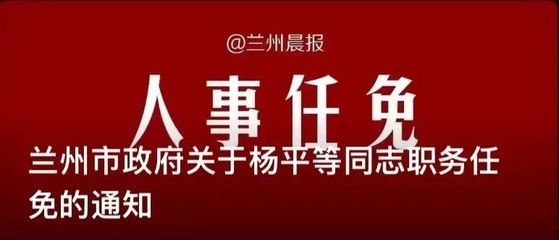 @兰州晨报

人事任免

兰州市政府关于杨平等同志职务任免的通知